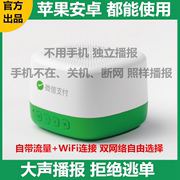 官方出品

苹果安卓 都能使用

不用手机 独立播报

手机不在、关机、断网 照样播报

微信支付

自带流量+WiFi连接 双网络自由选择

大声播报 拒绝逃单